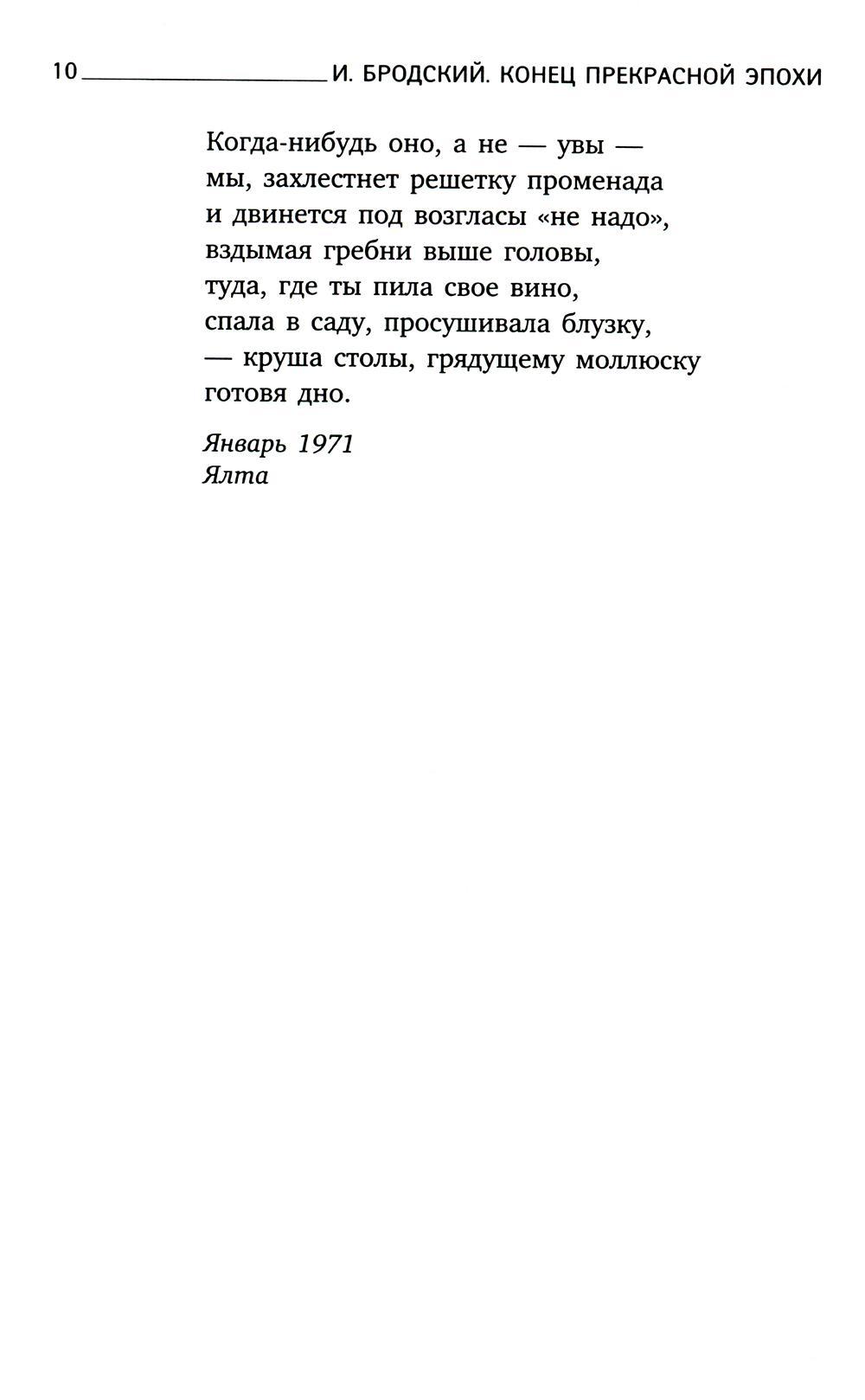 10 И. БРОДСКИЙ. КОНЕЦ ПРЕКРАСНОЙ ЭПОХИ

Когда-нибудь оно, а не — увы —
мы, захлестнет решетку променада
и двинется под возгласы «не надо»,
вздымая гребни выше головы,
туда, где ты пила свое вино,
спала в саду, просушивала блузку,
— круша столы, грядущему моллюску
готовя дно.

Январь 1971
Ялта